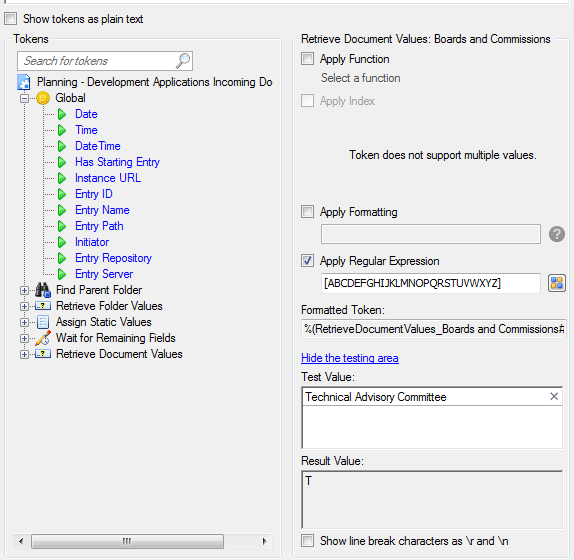 Show tokens as plain text

Tokens

Search for tokens

Planning - Development Applications Incoming Do

Global

Date

Time

DateTime

Has Starting Entry

Instance URL

Entry ID

Entry Name

Entry Path

Initiator

Entry Repository

Entry Server

Find Parent Folder

Retrieve Folder Values

Assign Static Values

Wait for Remaining Fields

Retrieve Document Values

Retrieve Document Values: Boards and Commissions

Apply Function

Select a function

Apply Index

Token does not support multiple values.

Apply Formatting

Apply Regular Expression

[ABCDEFGHIJKLMNOPQRSTUVWXYZ]

Formatted Token:

%(RetrieveDocumentValues_Boards and Commissions#

Hide the testing area

Test Value:

Technical Advisory Committee

Result Value:

T

Show line break characters as \r and \n